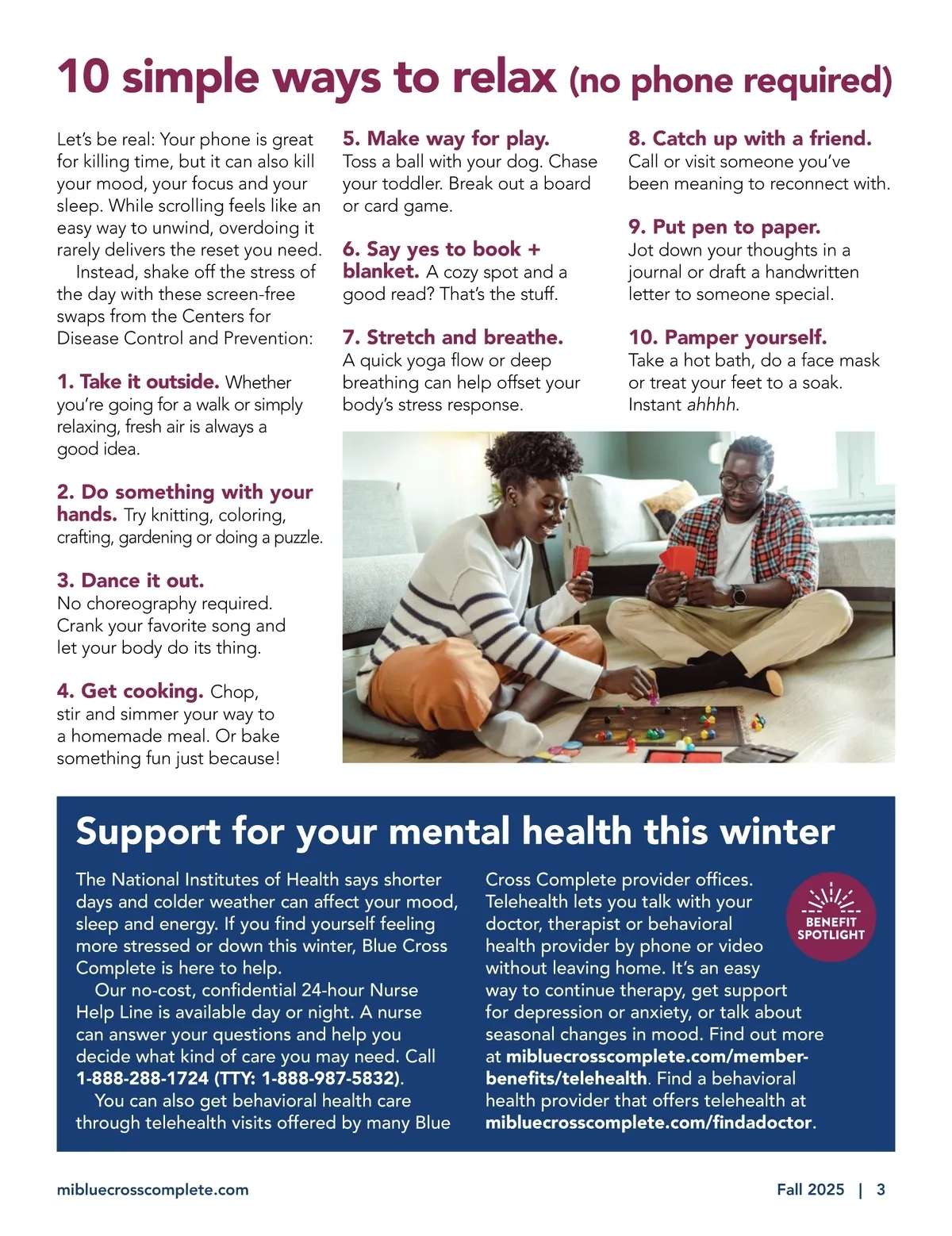 10 simple ways to relax (no phone required)

Let's be real: Your phone is great for killing time, but it can also kill your mood, your focus and your sleep. While scrolling feels like an easy way to unwind, overdoing it rarely delivers the reset you need.

Instead, shake off the stress of the day with these screen-free swaps from the Centers for Disease Control and Prevention:

1. Take it outside. Whether you're going for a walk or simply relaxing, fresh air is always a good idea.

2. Do something with your hands. Try knitting, coloring, crafting, gardening or doing a puzzle.

3. Dance it out. No choreography required. Crank your favorite song and let your body do its thing.

4. Get cooking. Chop, stir and simmer your way to a homemade meal. Or bake something fun just because!

5. Make way for play. Toss a ball with your dog. Chase your toddler. Break out a board or card game.

6. Say yes to book + blanket. A cozy spot and a good read? That's the stuff.

7. Stretch and breathe. A quick yoga flow or deep breathing can help offset your body's stress response.

8. Catch up with a friend. Call or visit someone you've been meaning to reconnect with.

9. Put pen to paper. Jot down your thoughts in a journal or draft a handwritten letter to someone special.

10. Pamper yourself. Take a hot bath, do a face mask or treat your feet to a soak. Instant ahhhh.

Support for your mental health this winter

The National Institutes of Health says shorter days and colder weather can affect your mood, sleep and energy. If you find yourself feeling more stressed or down this winter, Blue Cross Complete is here to help.

Our no-cost, confidential 24-hour Nurse Help Line is available day or night. A nurse can answer your questions and help you decide what kind of care you may need. Call 1-888-288-1724 (TTY: 1-888-987-5832).

You can also get behavioral health care through telehealth visits offered by many Blue Cross Complete provider offices. Telehealth lets you talk with your doctor, therapist or behavioral health provider by phone or video without leaving home. It's an easy way to continue therapy, get support for depression or anxiety, or talk about seasonal changes in mood. Find out more at mibluecrosscomplete.com/member-benefits/telehealth. Find a behavioral health provider that offers telehealth at mibluecrosscomplete.com/findadoctor.

BENEFIT SPOTLIGHT

mibluecrosscomplete.com

Fall 2025 | 3